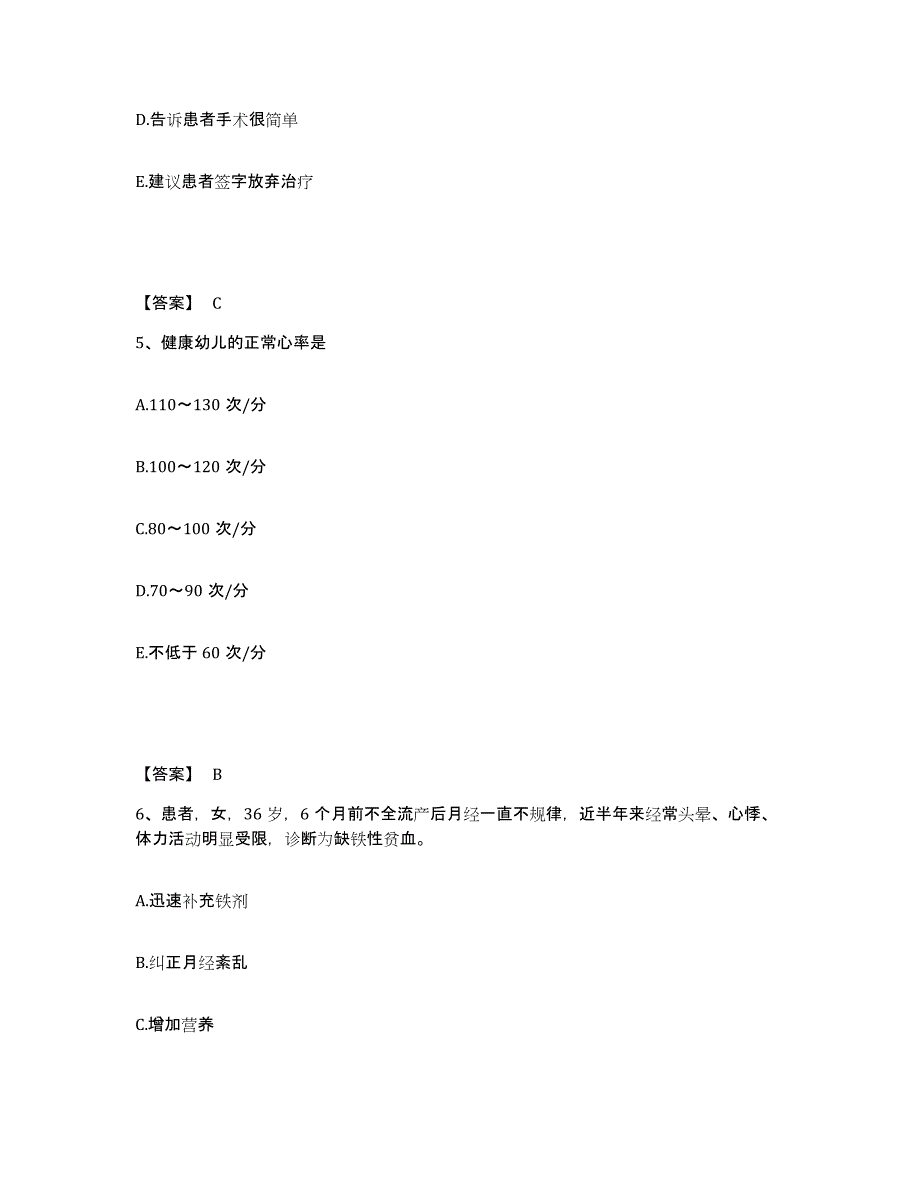 D.告诉患者手术很简单

E.建议患者签字放弃治疗

【答案】 C

5、健康幼儿的正常心率是

A.110～130 次/分

B.100～120 次/分

C.80～100 次/分

D.70～90 次/分

E.不低于 60 次/分

【答案】 B

6、患者，女，36 岁，6 个月前不全流产后月经一直不规律，近半年来经常头晕、心悸、体力活动明显受限，诊断为缺铁性贫血。

A.迅速补充铁剂

B.纠正月经紊乱

C.增加营养